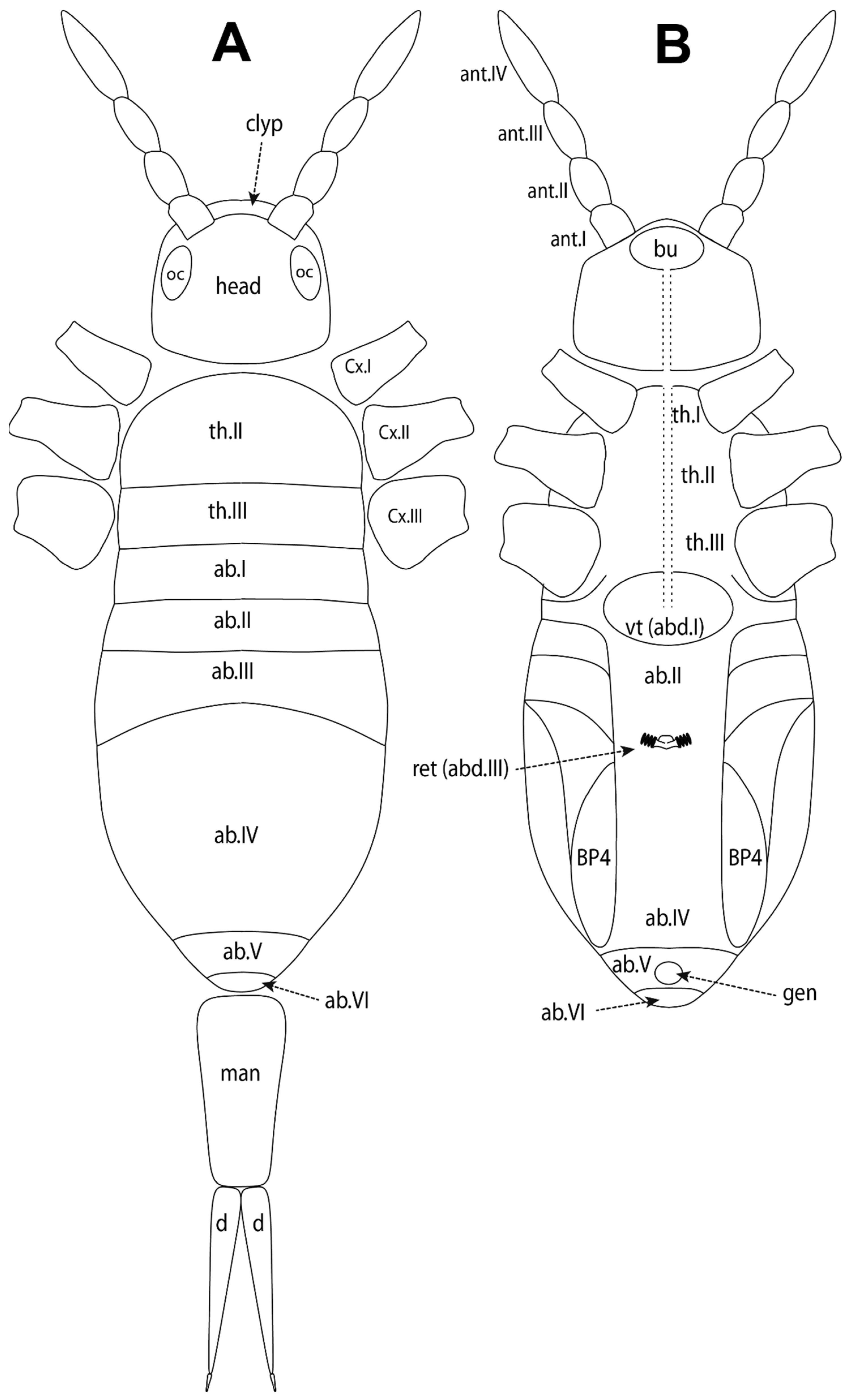 A

clyp

oc

head

oc

Cx.I

th.II

Cx.II

th.III

Cx.III

ab.I

ab.II

ab.III

ab.IV

ab.V

ab.VI

man

d

d

B

ant.IV

ant.III

ant.II

ant.I

bu

th.I

th.II

th.III

vt (abd.I)

ab.II

ret (abd.III)

BP4

BP4

ab.IV

ab.V

gen

ab.VI